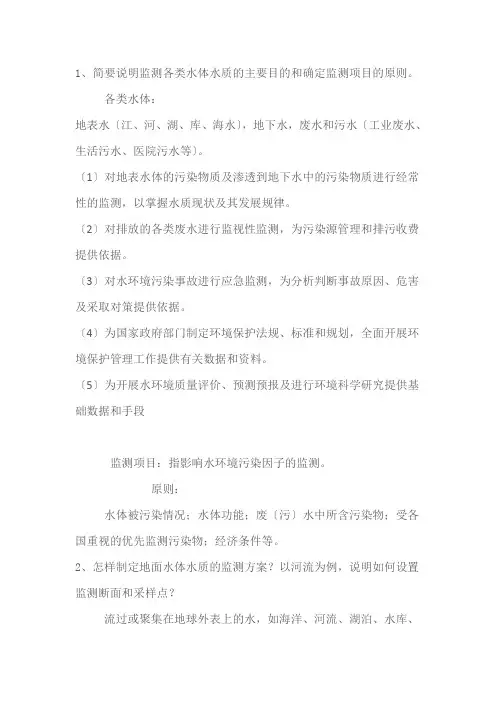 1、简要说明监测各类水体水质的主要目的和确定监测项目的原则。

各类水体：

地表水〔江、河、湖、库、海水〕，地下水，废水和污水〔工业废水、生活污水、医院污水等〕。

〔1〕对地表水体的污染物质及渗透到地下水中的污染物质进行经常性的监测，以掌握水质现状及其发展规律。

〔2〕对排放的各类废水进行监视性监测，为污染源管理和排污收费提供依据。

〔3〕对水环境污染事故进行应急监测，为分析判断事故原因、危害及采取对策提供依据。

〔4〕为国家政府部门制定环境保护法规、标准和规划，全面开展环境保护管理工作提供有关数据和资料。

〔5〕为开展水环境质量评价、预测预报及进行环境科学研究提供基础数据和手段

监测项目：指影响水环境污染因子的监测。

原则：

水体被污染情况；水体功能；废〔污〕水中所含污染物；受各国重视的优先监测污染物；经济条件等。

2、怎样制定地面水体水质的监测方案？以河流为例，说明如何设置监测断面和采样点？

流过或聚集在地球外表上的水，如海洋、河流、湖泊、水库、